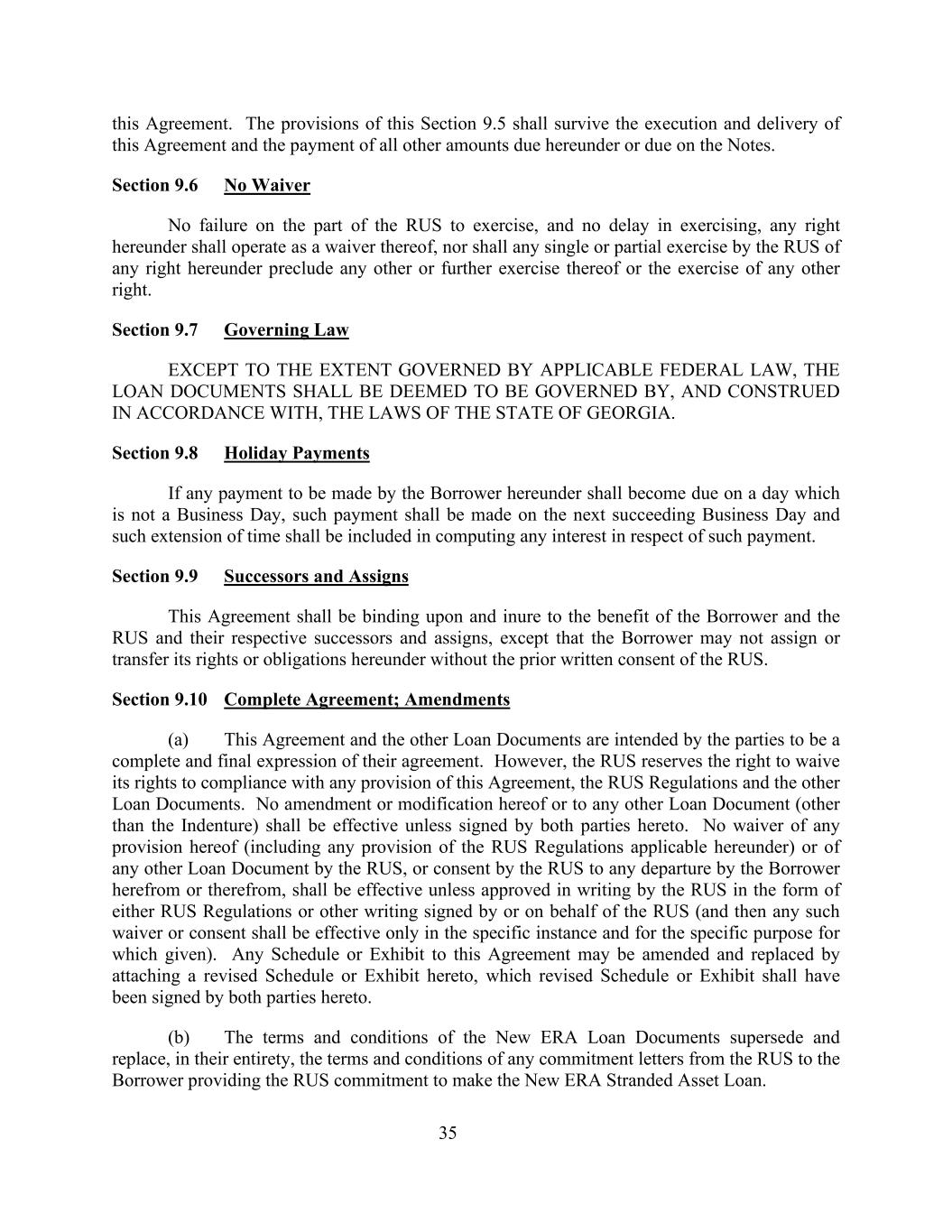 this Agreement. The provisions of this Section 9.5 shall survive the execution and delivery of this Agreement and the payment of all other amounts due hereunder or due on the Notes.

Section 9.6 No Waiver

No failure on the part of the RUS to exercise, and no delay in exercising, any right hereunder shall operate as a waiver thereof, nor shall any single or partial exercise by the RUS of any right hereunder preclude any other or further exercise thereof or the exercise of any other right.

Section 9.7 Governing Law

EXCEPT TO THE EXTENT GOVERNED BY APPLICABLE FEDERAL LAW, THE LOAN DOCUMENTS SHALL BE DEEMED TO BE GOVERNED BY, AND CONSTRUED IN ACCORDANCE WITH, THE LAWS OF THE STATE OF GEORGIA.

Section 9.8 Holiday Payments

If any payment to be made by the Borrower hereunder shall become due on a day which is not a Business Day, such payment shall be made on the next succeeding Business Day and such extension of time shall be included in computing any interest in respect of such payment.

Section 9.9 Successors and Assigns

This Agreement shall be binding upon and inure to the benefit of the Borrower and the RUS and their respective successors and assigns, except that the Borrower may not assign or transfer its rights or obligations hereunder without the prior written consent of the RUS.

Section 9.10 Complete Agreement; Amendments

(a) This Agreement and the other Loan Documents are intended by the parties to be a complete and final expression of their agreement. However, the RUS reserves the right to waive its rights to compliance with any provision of this Agreement, the RUS Regulations and the other Loan Documents. No amendment or modification hereof or to any other Loan Document (other than the Indenture) shall be effective unless signed by both parties hereto. No waiver of any provision hereof (including any provision of the RUS Regulations applicable hereunder) or of any other Loan Document by the RUS, or consent by the RUS to any departure by the Borrower herefrom or therefrom, shall be effective unless approved in writing by the RUS in the form of either RUS Regulations or other writing signed by or on behalf of the RUS (and then any such waiver or consent shall be effective only in the specific instance and for the specific purpose for which given). Any Schedule or Exhibit to this Agreement may be amended and replaced by attaching a revised Schedule or Exhibit hereto, which revised Schedule or Exhibit shall have been signed by both parties hereto.

(b) The terms and conditions of the New ERA Loan Documents supersede and replace, in their entirety, the terms and conditions of any commitment letters from the RUS to the Borrower providing the RUS commitment to make the New ERA Stranded Asset Loan.

35